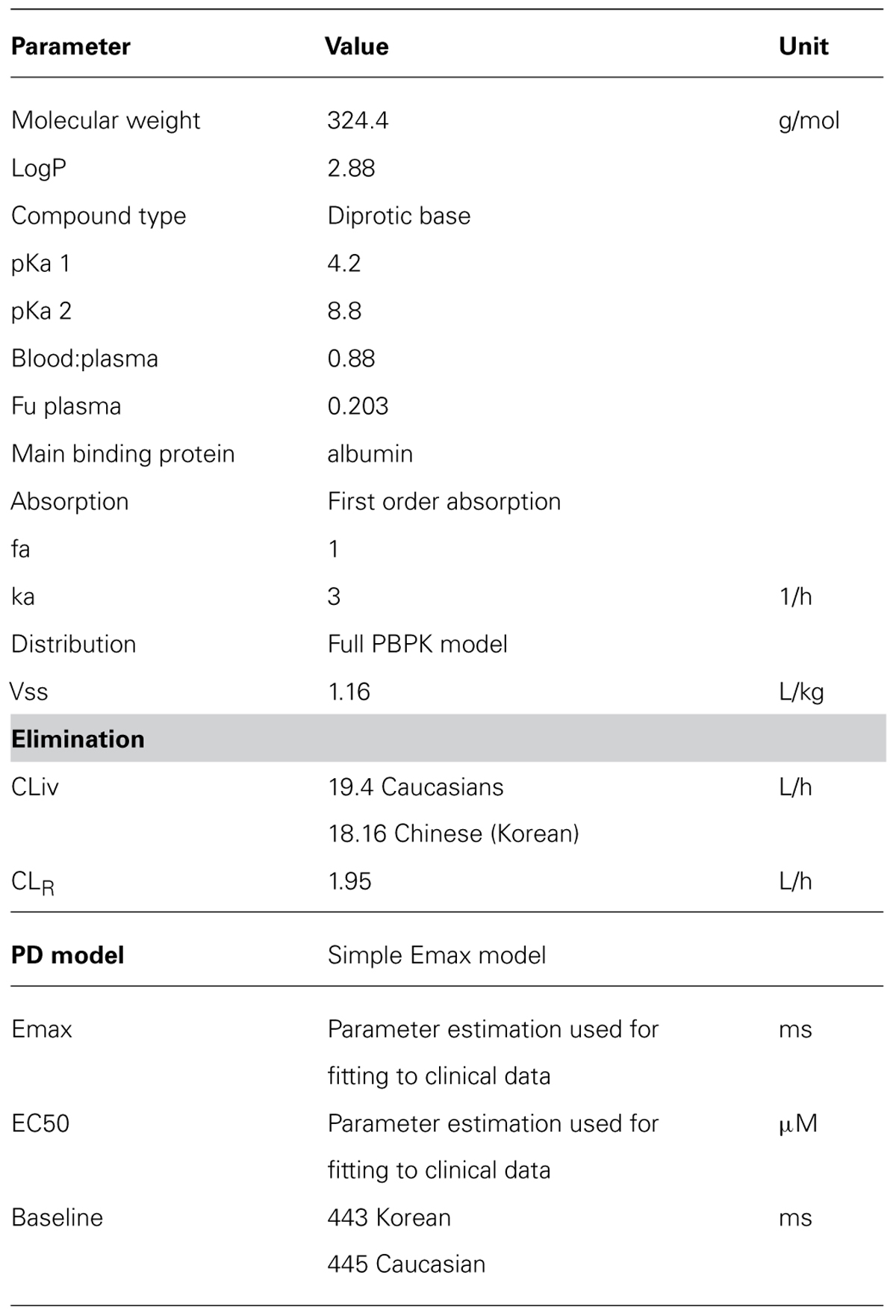 | Parameter | Value | Unit |
|---|---|---|
| Molecular weight | 324.4 | g/mol |
| LogP | 2.88 | |
| Compound type | Diprotic base | |
| pKa 1 | 4.2 | |
| pKa 2 | 8.8 | |
| Blood:plasma | 0.88 | |
| Fu plasma | 0.203 | |
| Main binding protein | albumin | |
| Absorption | First order absorption | |
| fa | 1 | |
| ka | 3 | 1/h |
| Distribution | Full PBPK model | |
| Vss | 1.16 | L/kg |
| **Elimination** | | |
| CLiv | 19.4 Caucasians 18.16 Chinese (Korean) | L/h |
| $CL_R$ | 1.95 | L/h |
| **PD model** | Simple Emax model | |
| Emax | Parameter estimation used for fitting to clinical data | ms |
| EC50 | Parameter estimation used for fitting to clinical data | μM |
| Baseline | 443 Korean 445 Caucasian | ms |